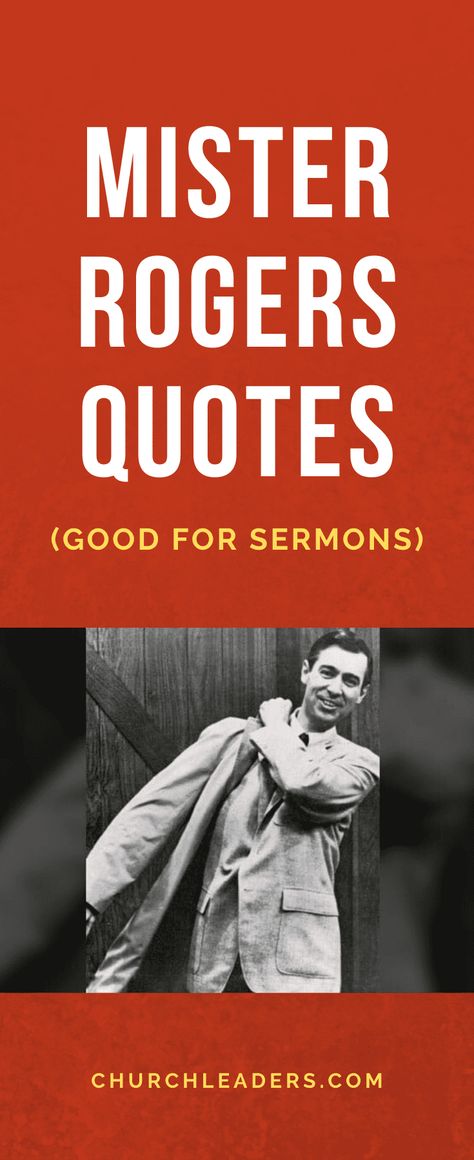 MISTER ROGERS QUOTES

(GOOD FOR SERMONS)

CHURCHLEADERS.COM